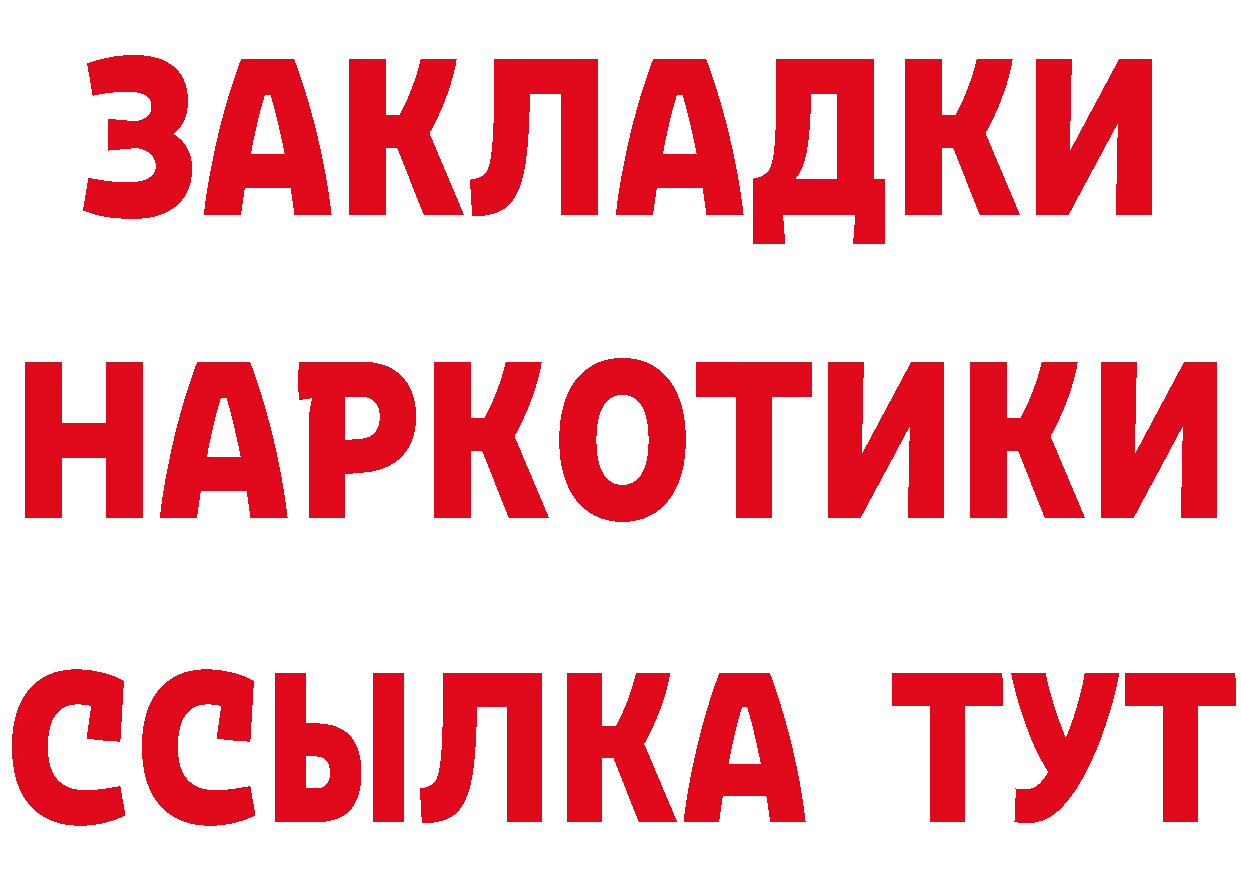 ЗАКЛАДКИ НАРКОТИКИ ССЫЛКА ТУТ